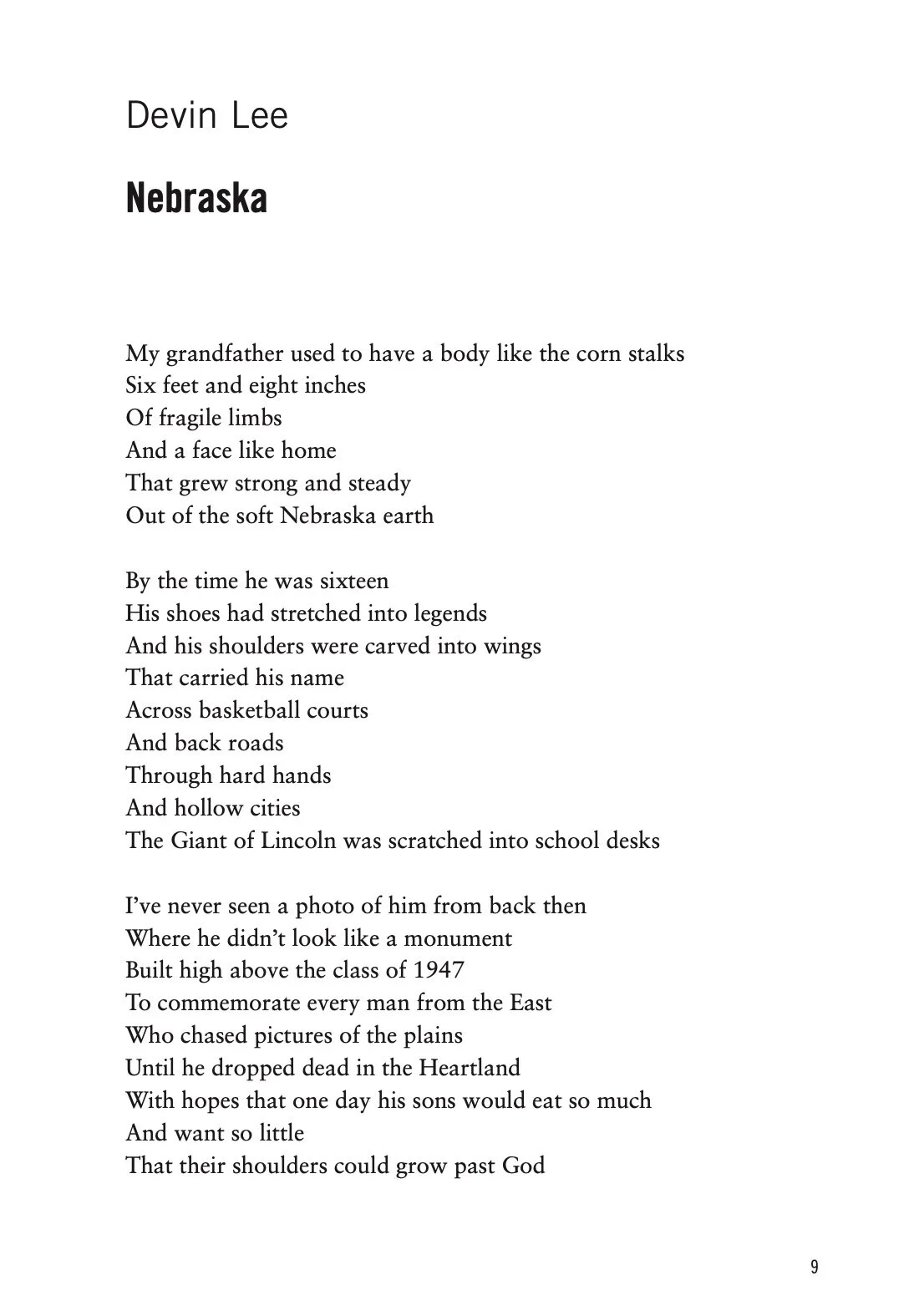 Devin Lee

Nebraska

My grandfather used to have a body like the corn stalks
Six feet and eight inches
Of fragile limbs
And a face like home
That grew strong and steady
Out of the soft Nebraska earth

By the time he was sixteen
His shoes had stretched into legends
And his shoulders were carved into wings
That carried his name
Across basketball courts
And back roads
Through hard hands
And hollow cities
The Giant of Lincoln was scratched into school desks

I've never seen a photo of him from back then
Where he didn't look like a monument
Built high above the class of 1947
To commemorate every man from the East
Who chased pictures of the plains
Until he dropped dead in the Heartland
With hopes that one day his sons would eat so much
And want so little
That their shoulders could grow past God

9